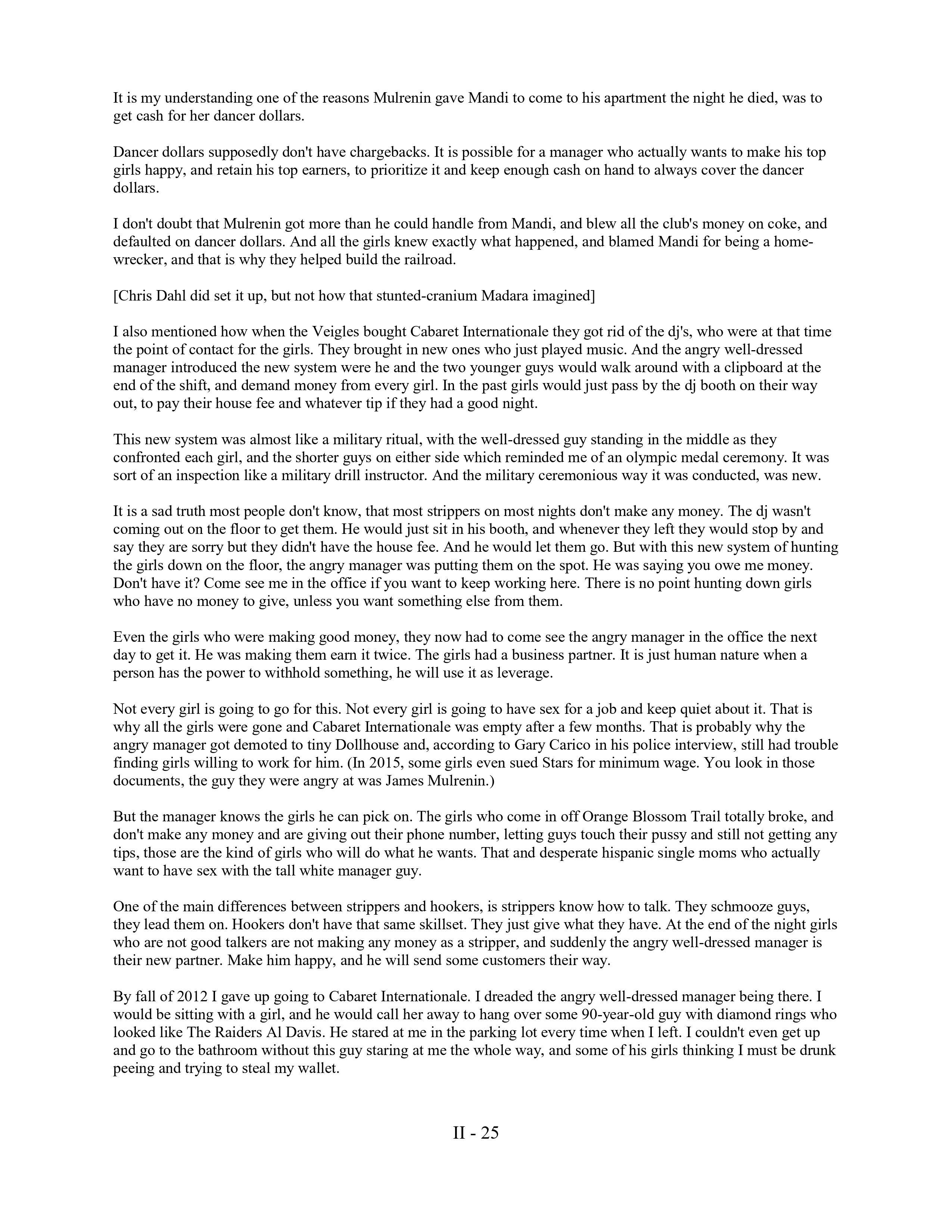 It is my understanding one of the reasons Mulrenin gave Mandi to come to his apartment the night he died, was to get cash for her dancer dollars.

Dancer dollars supposedly don't have chargebacks. It is possible for a manager who actually wants to make his top girls happy, and retain his top earners, to prioritize it and keep enough cash on hand to always cover the dancer dollars.

I don't doubt that Mulrenin got more than he could handle from Mandi, and blew all the club's money on coke, and defaulted on dancer dollars. And all the girls knew exactly what happened, and blamed Mandi for being a home-wrecker, and that is why they helped build the railroad.

[Chris Dahl did set it up, but not how that stunted-cranium Madara imagined]

I also mentioned how when the Veigles bought Cabaret Internationale they got rid of the dj's, who were at that time the point of contact for the girls. They brought in new ones who just played music. And the angry well-dressed manager introduced the new system were he and the two younger guys would walk around with a clipboard at the end of the shift, and demand money from every girl. In the past girls would just pass by the dj booth on their way out, to pay their house fee and whatever tip if they had a good night.

This new system was almost like a military ritual, with the well-dressed guy standing in the middle as they confronted each girl, and the shorter guys on either side which reminded me of an olympic medal ceremony. It was sort of an inspection like a military drill instructor. And the military ceremonious way it was conducted, was new.

It is a sad truth most people don't know, that most strippers on most nights don't make any money. The dj wasn't coming out on the floor to get them. He would just sit in his booth, and whenever they left they would stop by and say they are sorry but they didn't have the house fee. And he would let them go. But with this new system of hunting the girls down on the floor, the angry manager was putting them on the spot. He was saying you owe me money. Don't have it? Come see me in the office if you want to keep working here. There is no point hunting down girls who have no money to give, unless you want something else from them.

Even the girls who were making good money, they now had to come see the angry manager in the office the next day to get it. He was making them earn it twice. The girls had a business partner. It is just human nature when a person has the power to withhold something, he will use it as leverage.

Not every girl is going to go for this. Not every girl is going to have sex for a job and keep quiet about it. That is why all the girls were gone and Cabaret Internationale was empty after a few months. That is probably why the angry manager got demoted to tiny Dollhouse and, according to Gary Carico in his police interview, still had trouble finding girls willing to work for him. (In 2015, some girls even sued Stars for minimum wage. You look in those documents, the guy they were angry at was James Mulrenin.)

But the manager knows the girls he can pick on. The girls who come in off Orange Blossom Trail totally broke, and don't make any money and are giving out their phone number, letting guys touch their pussy and still not getting any tips, those are the kind of girls who will do what he wants. That and desperate hispanic single moms who actually want to have sex with the tall white manager guy.

One of the main differences between strippers and hookers, is strippers know how to talk. They schmooze guys, they lead them on. Hookers don't have that same skillset. They just give what they have. At the end of the night girls who are not good talkers are not making any money as a stripper, and suddenly the angry well-dressed manager is their new partner. Make him happy, and he will send some customers their way.

By fall of 2012 I gave up going to Cabaret Internationale. I dreaded the angry well-dressed manager being there. I would be sitting with a girl, and he would call her away to hang over some 90-year-old guy with diamond rings who looked like The Raiders Al Davis. He stared at me in the parking lot every time when I left. I couldn't even get up and go to the bathroom without this guy staring at me the whole way, and some of his girls thinking I must be drunk peeing and trying to steal my wallet.

II - 25